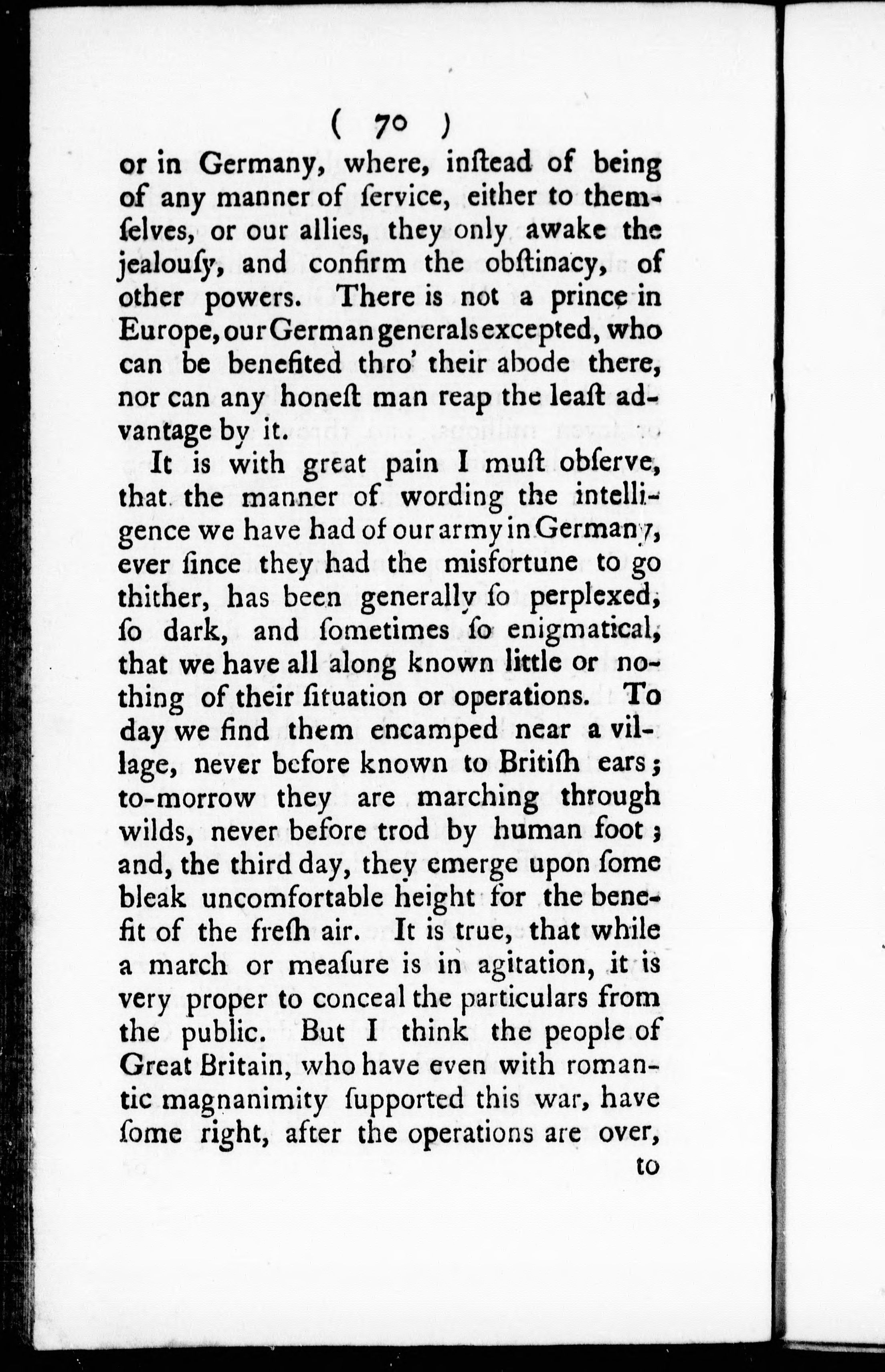 ( 70 )

or in Germany, where, inſtead of being of any manner of ſervice, either to themſelves, or our allies, they only awake the jealouſy, and confirm the obſtinacy, of other powers. There is not a prince in Europe, our German generals excepted, who can be benefited thro' their abode there, nor can any honeſt man reap the leaſt advantage by it.

It is with great pain I muſt obſerve, that the manner of wording the intelligence we have had of our army in Germany, ever ſince they had the misfortune to go thither, has been generally ſo perplexed, ſo dark, and ſometimes ſo enigmatical, that we have all along known little or nothing of their ſituation or operations. To day we find them encamped near a village, never before known to Britiſh ears; to-morrow they are marching through wilds, never before trod by human foot; and, the third day, they emerge upon ſome bleak uncomfortable height for the benefit of the freſh air. It is true, that while a march or meaſure is in agitation, it is very proper to conceal the particulars from the public. But I think the people of Great Britain, who have even with romantic magnanimity ſupported this war, have ſome right, after the operations are over,

to